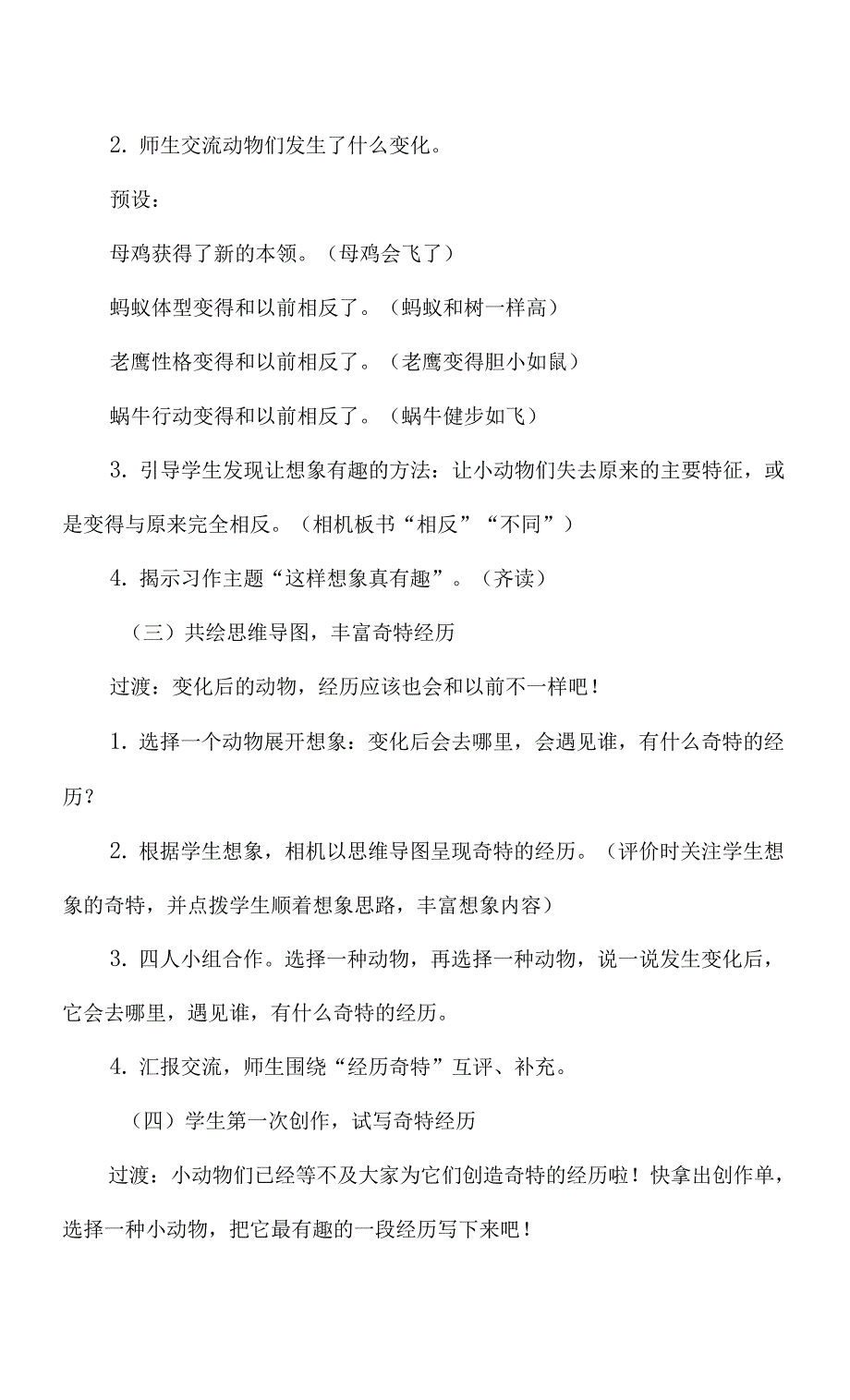 2. 师生交流动物们发生了什么变化。

预设：

母鸡获得了新的本领。（母鸡会飞了）

蚂蚁体型变得和以前相反了。（蚂蚁和树一样高）

老鹰性格变得和以前相反了。（老鹰变得胆小如鼠）

蜗牛行动变得和以前相反了。（蜗牛健步如飞）

3. 引导学生发现让想象有趣的方法：让小动物们失去原来的主要特征，或是变得与原来完全相反。（相机板书“相反”“不同”）

4. 揭示习作主题“这样想象真有趣”。（齐读）

（三）共绘思维导图，丰富奇特经历

过渡：变化后的动物，经历应该也会和以前不一样吧！

1. 选择一个动物展开想象：变化后会去哪里，会遇见谁，有什么奇特的经历？

2. 根据学生想象，相机以思维导图呈现奇特的经历。（评价时关注学生想象的奇特，并点拨学生顺着想象思路，丰富想象内容）

3. 四人小组合作。选择一种动物，再选择一种动物，说一说发生变化后，它会去哪里，遇见谁，有什么奇特的经历。

4. 汇报交流，师生围绕“经历奇特”互评、补充。

（四）学生第一次创作，试写奇特经历

过渡：小动物们已经等不及大家为它们创造奇特的经历啦！快拿出创作单，选择一种小动物，把它最有趣的一段经历写下来吧！